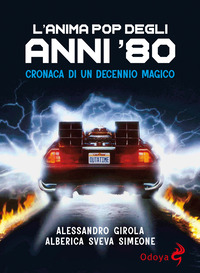 L'ANIMA POP DEGLI
ANNI '80
CRONACA DI UN DECENNIO MAGICO

OUTATIME

ALESSANDRO GIROLA
ALBERICA SVEVA SIMEONE

Odoya